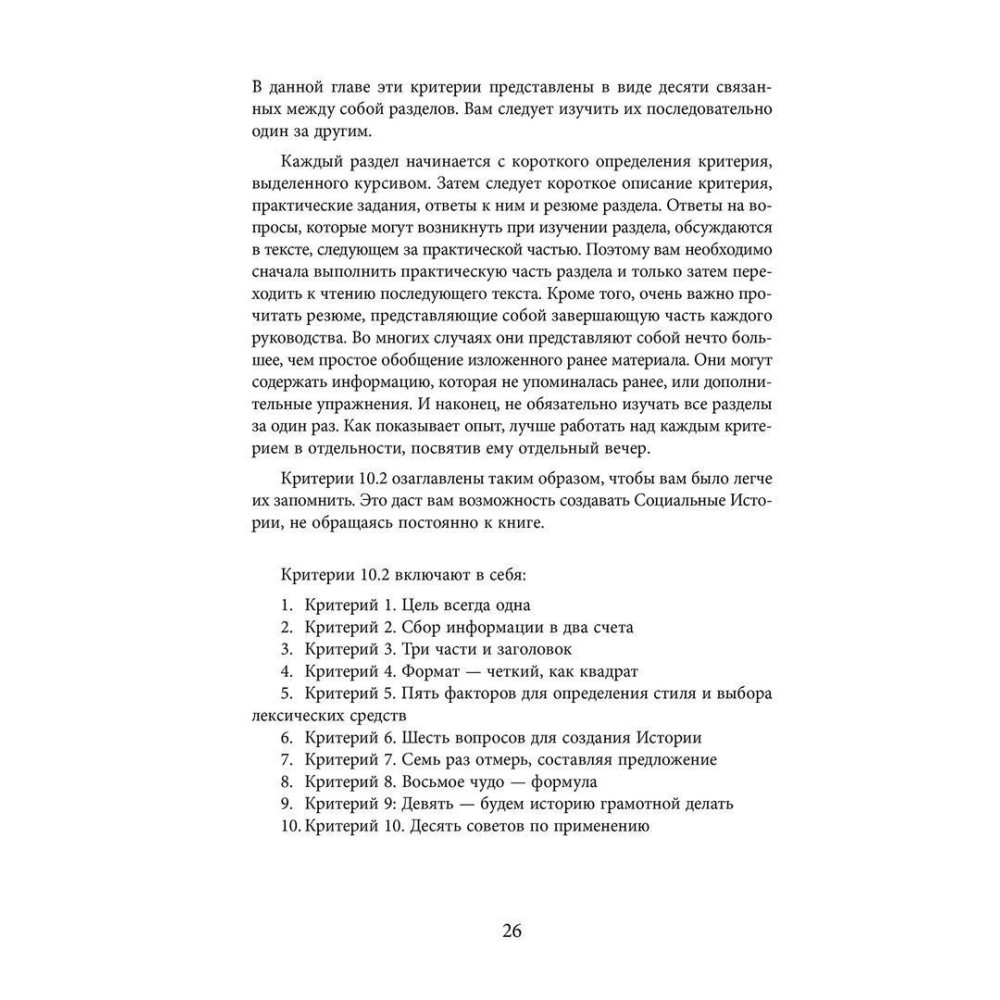 В данной главе эти критерии представлены в виде десяти связанных между собой разделов. Вам следует изучить их последовательно один за другим.

Каждый раздел начинается с короткого определения критерия, выделенного курсивом. Затем следует короткое описание критерия, практические задания, ответы к ним и резюме раздела. Ответы на вопросы, которые могут возникнуть при изучении раздела, обсуждаются в тексте, следующем за практической частью. Поэтому вам необходимо сначала выполнить практическую часть раздела и только затем переходить к чтению последующего текста. Кроме того, очень важно прочитать резюме, представляющие собой завершающую часть каждого руководства. Во многих случаях они представляют собой нечто большее, чем простое обобщение изложенного ранее материала. Они могут содержать информацию, которая не упоминалась ранее, или дополнительные упражнения. И наконец, не обязательно изучать все разделы за один раз. Как показывает опыт, лучше работать над каждым критерием в отдельности, посвятив ему отдельный вечер.

Критерии 10.2 озаглавлены таким образом, чтобы вам было легче их запомнить. Это даст вам возможность создавать Социальные Истории, не обращаясь постоянно к книге.

Критерии 10.2 включают в себя:

1. Критерий 1. Цель всегда одна
2. Критерий 2. Сбор информации в два счета
3. Критерий 3. Три части и заголовок
4. Критерий 4. Формат — четкий, как квадрат
5. Критерий 5. Пять факторов для определения стиля и выбора лексических средств
6. Критерий 6. Шесть вопросов для создания Истории
7. Критерий 7. Семь раз отмерь, составляя предложение
8. Критерий 8. Восьмое чудо — формула
9. Критерий 9: Девять — будем историю грамотной делать
10. Критерий 10. Десять советов по применению

26